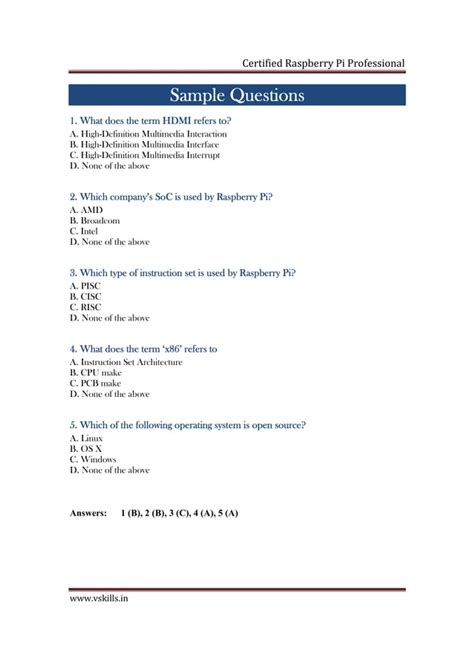 Certified Raspberry Pi Professional

Sample Questions

1. What does the term HDMI refers to?
A. High-Definition Multimedia Interaction
B. High-Definition Multimedia Interface
C. High-Definition Multimedia Interrupt
D. None of the above

2. Which company's SoC is used by Raspberry Pi?
A. AMD
B. Broadcom
C. Intel
D. None of the above

3. Which type of instruction set is used by Raspberry Pi?
A. PISC
B. CISC
C. RISC
D. None of the above

4. What does the term 'x86' refers to
A. Instruction Set Architecture
B. CPU make
C. PCB make
D. None of the above

5. Which of the following operating system is open source?
A. Linux
B. OS X
C. Windows
D. None of the above

Answers: 1 (B), 2 (B), 3 (C), 4 (A), 5 (A)

www.vskills.in